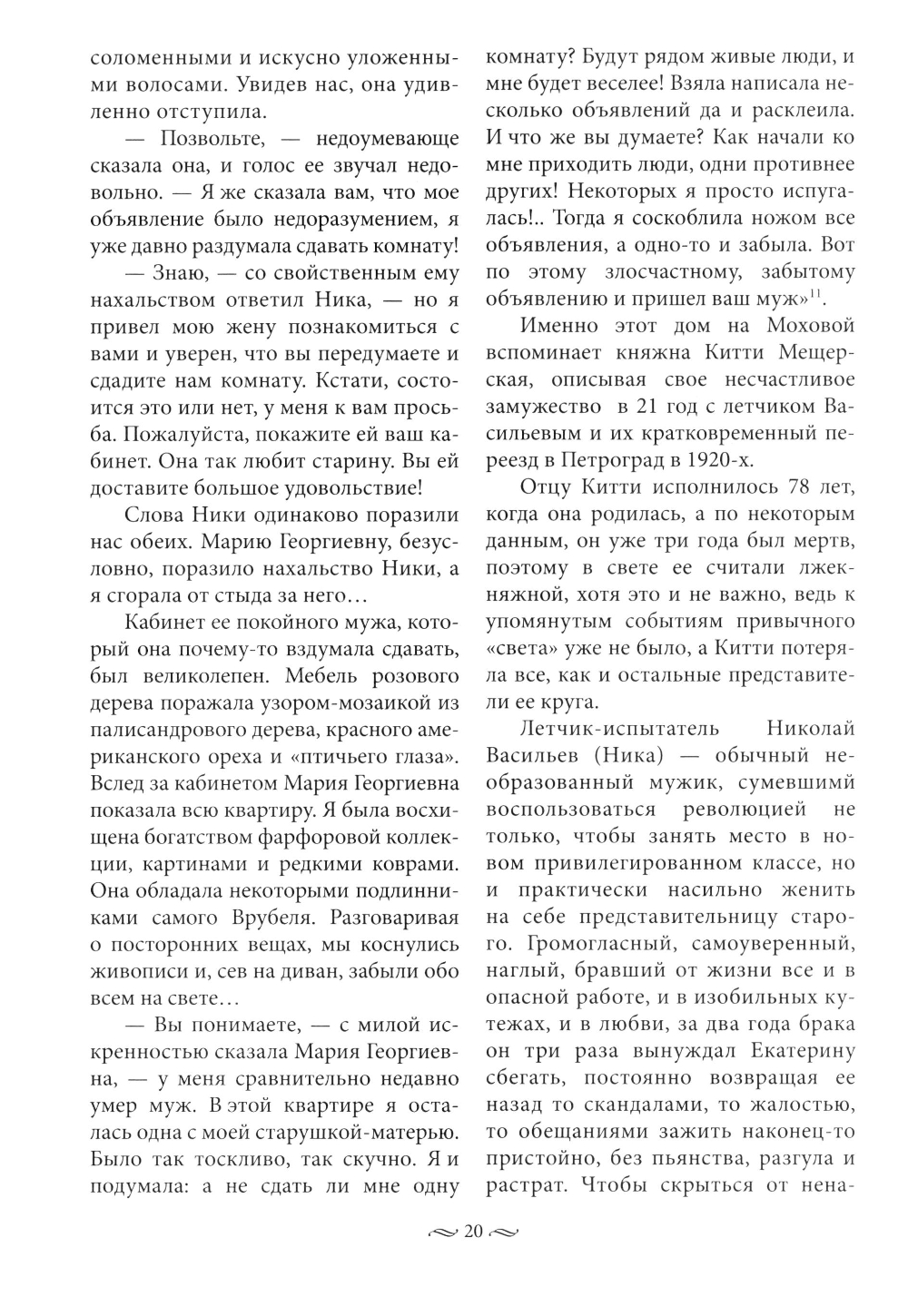 соломенными и искусно уложенными волосами. Увидев нас, она удивленно отступила.

— Позвольте, — недоумевающе сказала она, и голос ее звучал недовольно. — Я же сказала вам, что мое объявление было недоразумением, я уже давно раздумала сдавать комнату!

— Знаю, — со свойственным ему нахальством ответил Ника, — но я привел мою жену познакомиться с вами и уверен, что вы передумаете и сдадите нам комнату. Кстати, состоится это или нет, у меня к вам просьба. Пожалуйста, покажите ей ваш кабинет. Она так любит старину. Вы ей доставите большое удовольствие!

Слова Ники одинаково поразили нас обеих. Марию Георгиевну, безусловно, поразило нахальство Ники, а я сгорала от стыда за него…

Кабинет ее покойного мужа, который она почему-то вздумала сдавать, был великолепен. Мебель розового дерева поражала узором-мозаикой из палисандрового дерева, красного американского ореха и «птичьего глаза». Вслед за кабинетом Мария Георгиевна показала всю квартиру. Я была восхищена богатством фарфоровой коллекции, картинами и редкими коврами. Она обладала некоторыми подлинниками самого Врубеля. Разговаривая о посторонних вещах, мы коснулись живописи и, сев на диван, забыли обо всем на свете…

— Вы понимаете, — с милой искренностью сказала Мария Георгиевна, — у меня сравнительно недавно умер муж. В этой квартире я осталась одна с моей старушкой-матерью. Было так тоскливо, так скучно. Я и подумала: а не сдать ли мне одну комнату? Будут рядом живые люди, и мне будет веселее! Взяла написала несколько объявлений да и расклеила. И что же вы думаете? Как начали ко мне приходить люди, одни противнее других! Некоторых я просто испугалась!.. Тогда я соскоблила ножом все объявления, а одно-то и забыла. Вот по этому злосчастному, забытому объявлению и пришел ваш муж»$^{11}$.

Именно этот дом на Моховой вспоминает княжна Китти Мещерская, описывая свое несчастливое замужество в 21 год с летчиком Васильевым и их кратковременный переезд в Петроград в 1920-х.

Отцу Китти исполнилось 78 лет, когда она родилась, а по некоторым данным, он уже три года был мертв, поэтому в свете ее считали лжекняжной, хотя это и не важно, ведь к упомянутым событиям привычного «света» уже не было, а Китти потеряла все, как и остальные представители ее круга.

Летчик-испытатель Николай Васильев (Ника) — обычный необразованный мужик, сумевшимй воспользоваться революцией не только, чтобы занять место в новом привилегированном классе, но и практически насильно женить на себе представительницу старого. Громогласный, самоуверенный, наглый, бравший от жизни все и в опасной работе, и в изобильных кутежах, и в любви, за два года брака он три раза вынуждал Екатерину сбегать, постоянно возвращая ее назад то скандалами, то жалостью, то обещаниями зажить наконец-то пристойно, без пьянства, разгула и растрат. Чтобы скрыться от нена-

20